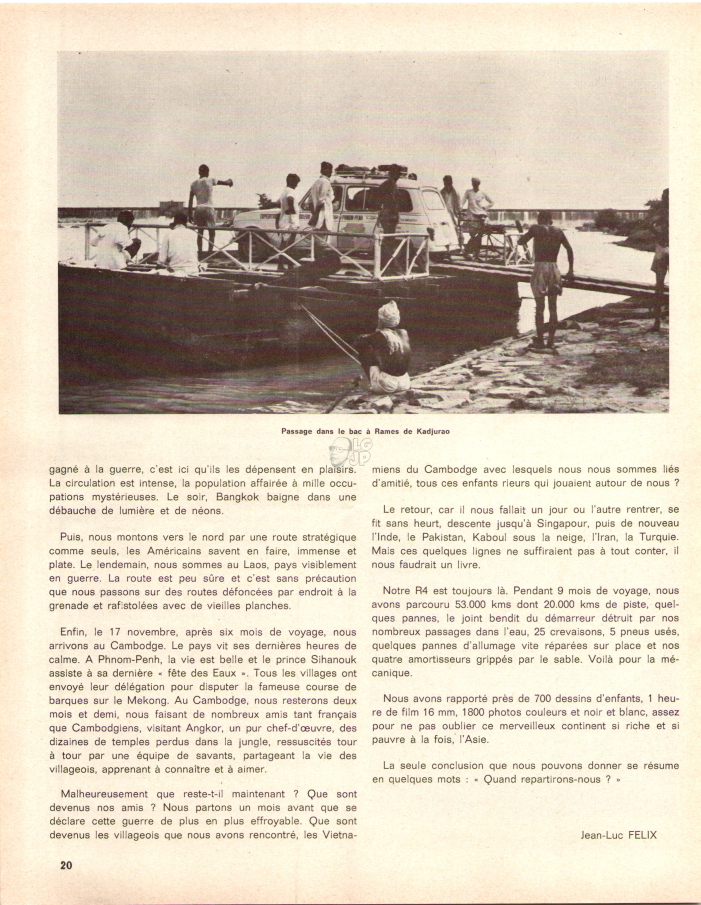 Passage dans le bac à Rames de Kadjurao

gagné à la guerre, c'est ici qu'ils les dépensent en plaisirs. La circulation est intense, la population affairée à mille occupations mystérieuses. Le soir, Bangkok baigne dans une débauche de lumière et de néons.

Puis, nous montons vers le nord par une route stratégique comme seuls, les Américains savent en faire, immense et plate. Le lendemain, nous sommes au Laos, pays visiblement en guerre. La route est peu sûre et c'est sans précaution que nous passons sur des routes défoncées par endroit à la grenade et rafistolées avec de vieilles planches.

Enfin, le 17 novembre, après six mois de voyage, nous arrivons au Cambodge. Le pays vit ses dernières heures de calme. A Phnom-Penh, la vie est belle et le prince Sihanouk assiste à sa dernière « fête des Eaux ». Tous les villages ont envoyé leur délégation pour disputer la fameuse course de barques sur le Mekong. Au Cambodge, nous resterons deux mois et demi, nous faisant de nombreux amis tant français que Cambodgiens, visitant Angkor, un pur chef-d'œuvre, des dizaines de temples perdus dans la jungle, ressuscités tour à tour par une équipe de savants, partageant la vie des villageois, apprenant à connaître et à aimer.

Malheureusement que reste-t-il maintenant ? Que sont devenus nos amis ? Nous partons un mois avant que se déclare cette guerre de plus en plus effroyable. Que sont devenus les villageois que nous avons rencontré, les Vietnamiens du Cambodge avec lesquels nous nous sommes liés d'amitié, tous ces enfants rieurs qui jouaient autour de nous ?

Le retour, car il nous fallait un jour ou l'autre rentrer, se fit sans heurt, descente jusqu'à Singapour, puis de nouveau l'Inde, le Pakistan, Kaboul sous la neige, l'Iran, la Turquie. Mais ces quelques lignes ne suffiraient pas à tout conter, il nous faudrait un livre.

Notre R4 est toujours là. Pendant 9 mois de voyage, nous avons parcouru 53.000 kms dont 20.000 kms de piste, quelques pannes, le joint bendit du démarreur détruit par nos nombreux passages dans l'eau, 25 crevaisons, 5 pneus usés, quelques pannes d'allumage vite réparées sur place et nos quatre amortisseurs grippés par le sable. Voilà pour la mécanique.

Nous avons rapporté près de 700 dessins d'enfants, 1 heure de film 16 mm, 1800 photos couleurs et noir et blanc, assez pour ne pas oublier ce merveilleux continent si riche et si pauvre à la fois, l'Asie.

La seule conclusion que nous pouvons donner se résume en quelques mots : « Quand repartirons-nous ? »

Jean-Luc FELIX

20